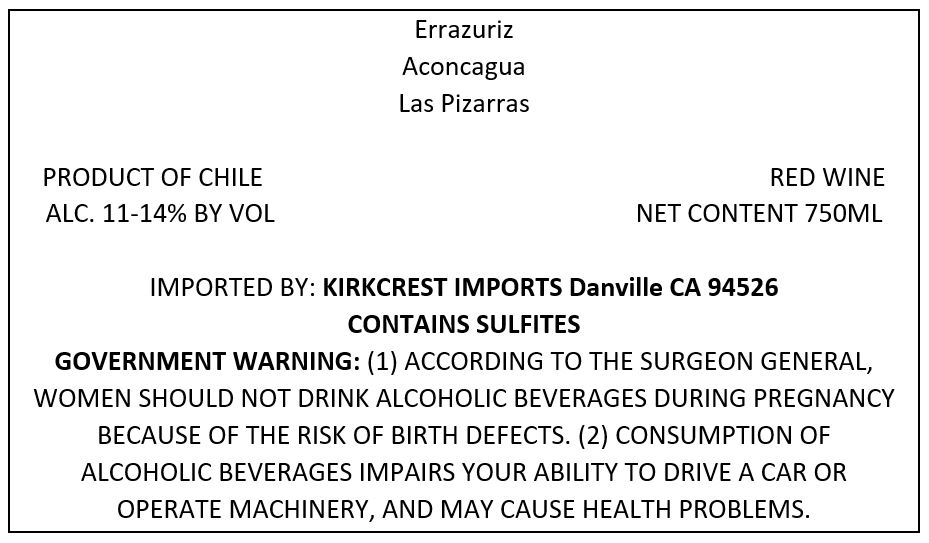 Errazuriz
Aconcagua
Las Pizarras

PRODUCT OF CHILE
ALC. 11-14% BY VOL

RED WINE
NET CONTENT 750ML

IMPORTED BY: KIRKCREST IMPORTS Danville CA 94526
CONTAINS SULFITES

GOVERNMENT WARNING: (1) ACCORDING TO THE SURGEON GENERAL, WOMEN SHOULD NOT DRINK ALCOHOLIC BEVERAGES DURING PREGNANCY BECAUSE OF THE RISK OF BIRTH DEFECTS. (2) CONSUMPTION OF ALCOHOLIC BEVERAGES IMPAIRS YOUR ABILITY TO DRIVE A CAR OR OPERATE MACHINERY, AND MAY CAUSE HEALTH PROBLEMS.